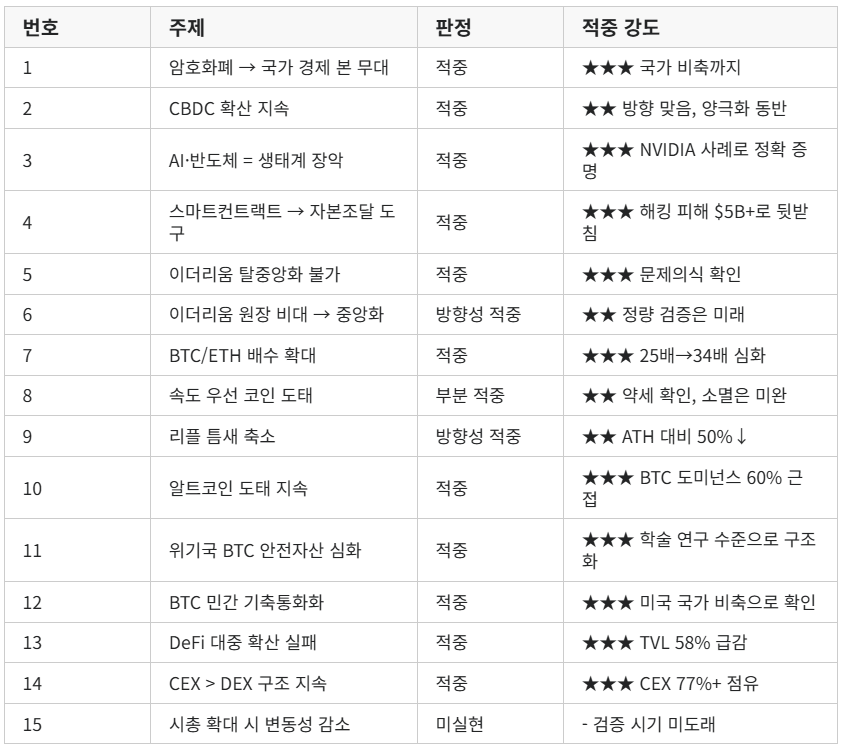 | 번호 | 주제 | 판정 | 적중 강도 |
|---|---|---|---|
| 1 | 암호화폐 → 국가 경제 본 무대 | 적중 | ★★★ 국가 비축까지 |
| 2 | CBDC 확산 지속 | 적중 | ★★ 방향 맞음, 양극화 동반 |
| 3 | AI·반도체 = 생태계 장악 | 적중 | ★★★ NVIDIA 사례로 정확 증명 |
| 4 | 스마트컨트랙트 → 자본조달 도구 | 적중 | ★★★ 해킹 피해 $5B+로 뒷받침 |
| 5 | 이더리움 탈중앙화 불가 | 적중 | ★★★ 문제의식 확인 |
| 6 | 이더리움 원장 비대 → 중앙화 | 방향성 적중 | ★★ 정량 검증은 미래 |
| 7 | BTC/ETH 배수 확대 | 적중 | ★★★ 25배→34배 심화 |
| 8 | 속도 우선 코인 도태 | 부분 적중 | ★★ 약세 확인, 소멸은 미완 |
| 9 | 리플 틈새 축소 | 방향성 적중 | ★★ ATH 대비 50%↓ |
| 10 | 알트코인 도태 지속 | 적중 | ★★★ BTC 도미넌스 60% 근접 |
| 11 | 위기국 BTC 안전자산 심화 | 적중 | ★★★ 학술 연구 수준으로 구조화 |
| 12 | BTC 민간 기축통화화 | 적중 | ★★★ 미국 국가 비축으로 확인 |
| 13 | DeFi 대중 확산 실패 | 적중 | ★★★ TVL 58% 급감 |
| 14 | CEX > DEX 구조 지속 | 적중 | ★★★ CEX 77%+ 점유 |
| 15 | 시총 확대 시 변동성 감소 | 미실현 | - 검증 시기 미도래 |